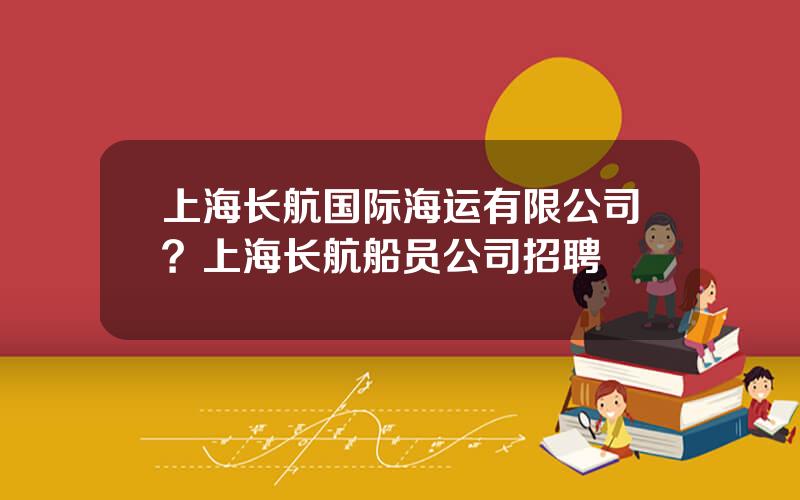 上海长航国际海运有限公司？上海长航船员公司招聘